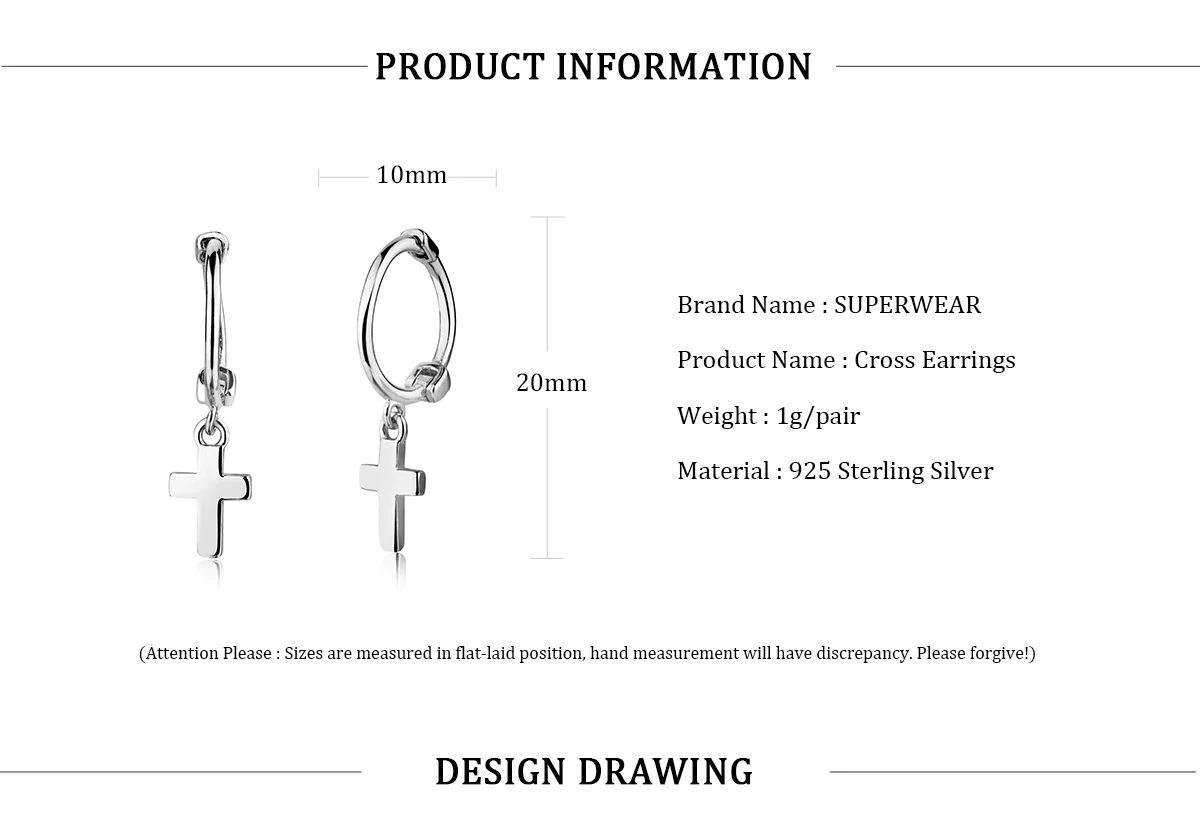 PRODUCT INFORMATION

10mm

20mm

Brand Name : SUPERWEAR

Product Name : Cross Earrings

Weight : 1g/pair

Material : 925 Sterling Silver

(Attention Please : Sizes are measured in flat-laid position, hand measurement will have discrepancy. Please forgive!)

DESIGN DRAWING